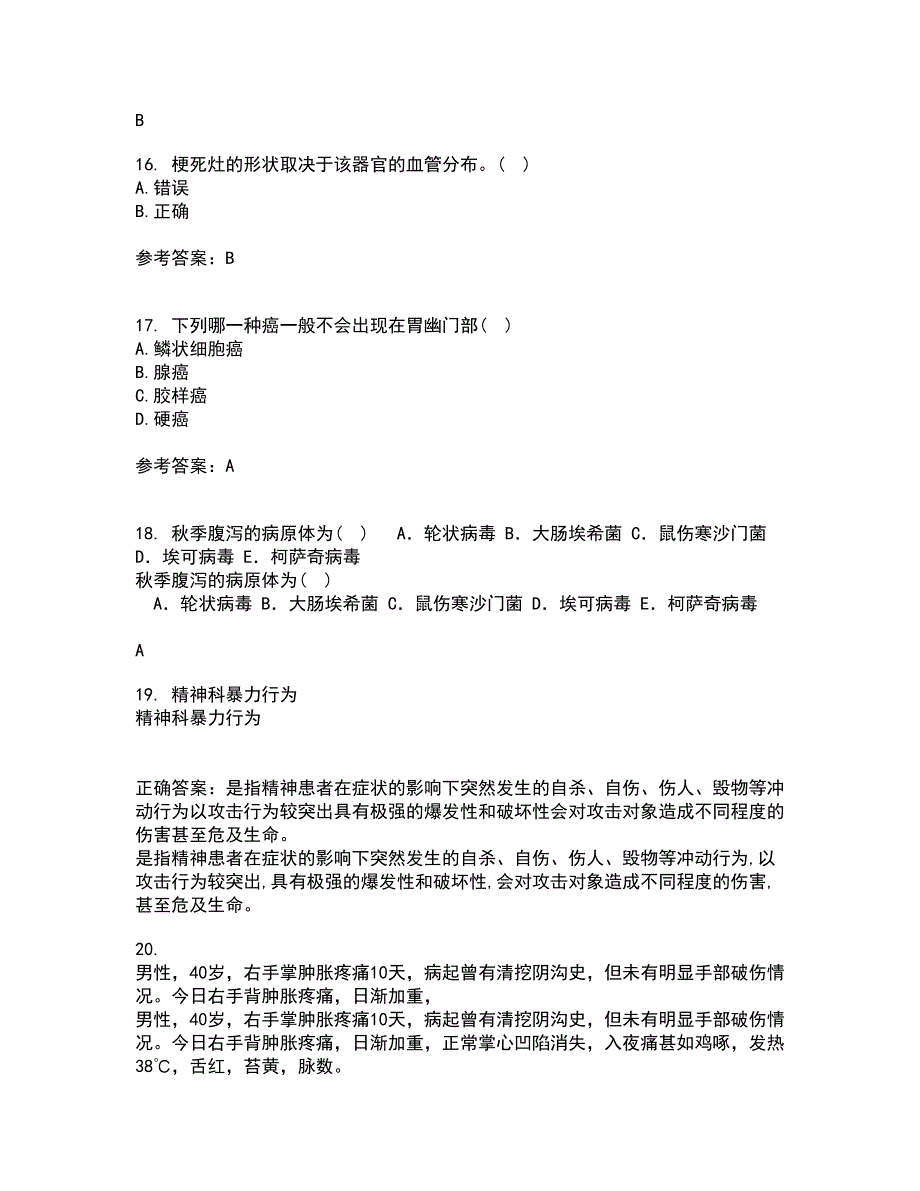 B

16. 梗死灶的形状取决于该器官的血管分布。（ ）
A.错误
B.正确

参考答案：B

17. 下列哪一种癌一般不会出现在胃幽门部（ ）
A.鳞状细胞癌
B.腺癌
C.胶样癌
D.硬癌

参考答案：A

18. 秋季腹泻的病原体为（ ）  A．轮状病毒 B．大肠埃希菌 C．鼠伤寒沙门菌 D．埃可病毒 E．柯萨奇病毒
秋季腹泻的病原体为（ ）
A．轮状病毒 B．大肠埃希菌 C．鼠伤寒沙门菌 D．埃可病毒 E．柯萨奇病毒

A

19. 精神科暴力行为
精神科暴力行为

正确答案：是指精神患者在症状的影响下突然发生的自杀、自伤、伤人、毁物等冲动行为以攻击行为较突出具有极强的爆发性和破坏性会对攻击对象造成不同程度的伤害甚至危及生命。
是指精神患者在症状的影响下突然发生的自杀、自伤、伤人、毁物等冲动行为,以攻击行为较突出,具有极强的爆发性和破坏性,会对攻击对象造成不同程度的伤害,甚至危及生命。

20.
男性，40岁，右手掌肿胀疼痛10天，病起曾有清挖阴沟史，但未有明显手部破伤情况。今日右手背肿胀疼痛，日渐加重，
男性，40岁，右手掌肿胀疼痛10天，病起曾有清挖阴沟史，但未有明显手部破伤情况。今日右手背肿胀疼痛，日渐加重，正常掌心凹陷消失，入夜痛甚如鸡啄，发热38℃，舌红，苔黄，脉数。